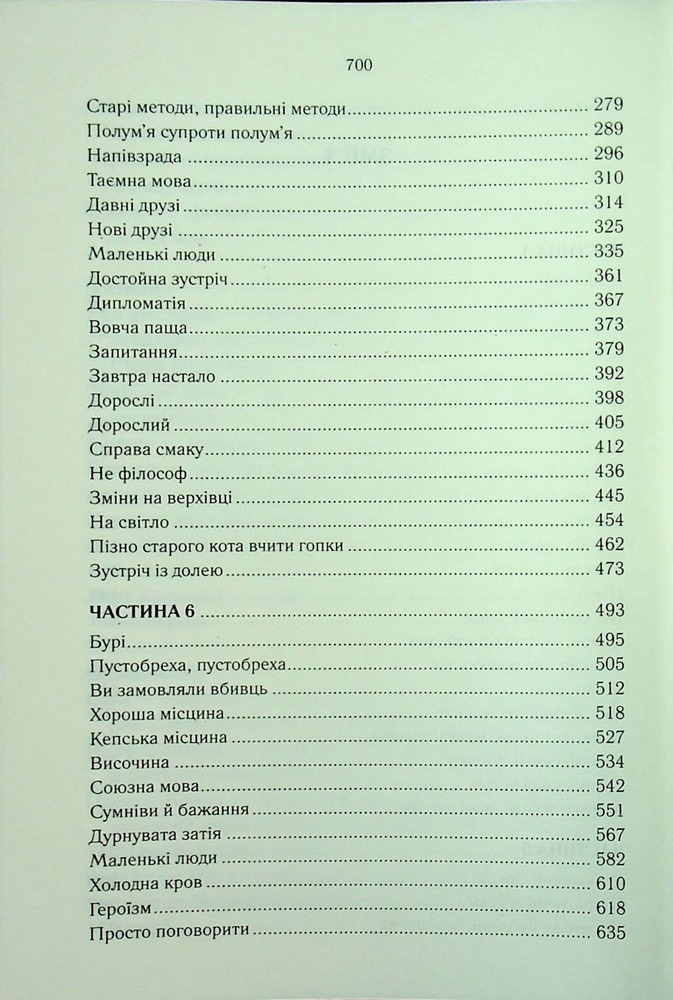 700

Старі методи, правильні методи 279
Полум'я супроти полум'я 289
Напівзрада 296
Таємна мова 310
Давні друзі 314
Нові друзі 325
Маленькі люди 335
Достойна зустріч 361
Дипломатія 367
Вовча паща 373
Запитання 379
Завтра настало 392
Дорослі 398
Дорослий 405
Справа смаку 412
Не філософ 436
Зміни на верхівці 445
На світло 454
Пізно старого кота вчити гопки 462
Зустріч із долею 473

ЧАСТИНА 6 493
Бурі 495
Пустобреха, пустобреха 505
Ви замовляли вбивць 512
Хороша місцина 518
Кепська місцина 527
Височина 534
Союзна мова 542
Сумніви й бажання 551
Дурнувата затія 567
Маленькі люди 582
Холодна кров 610
Героїзм 618
Просто поговорити 635